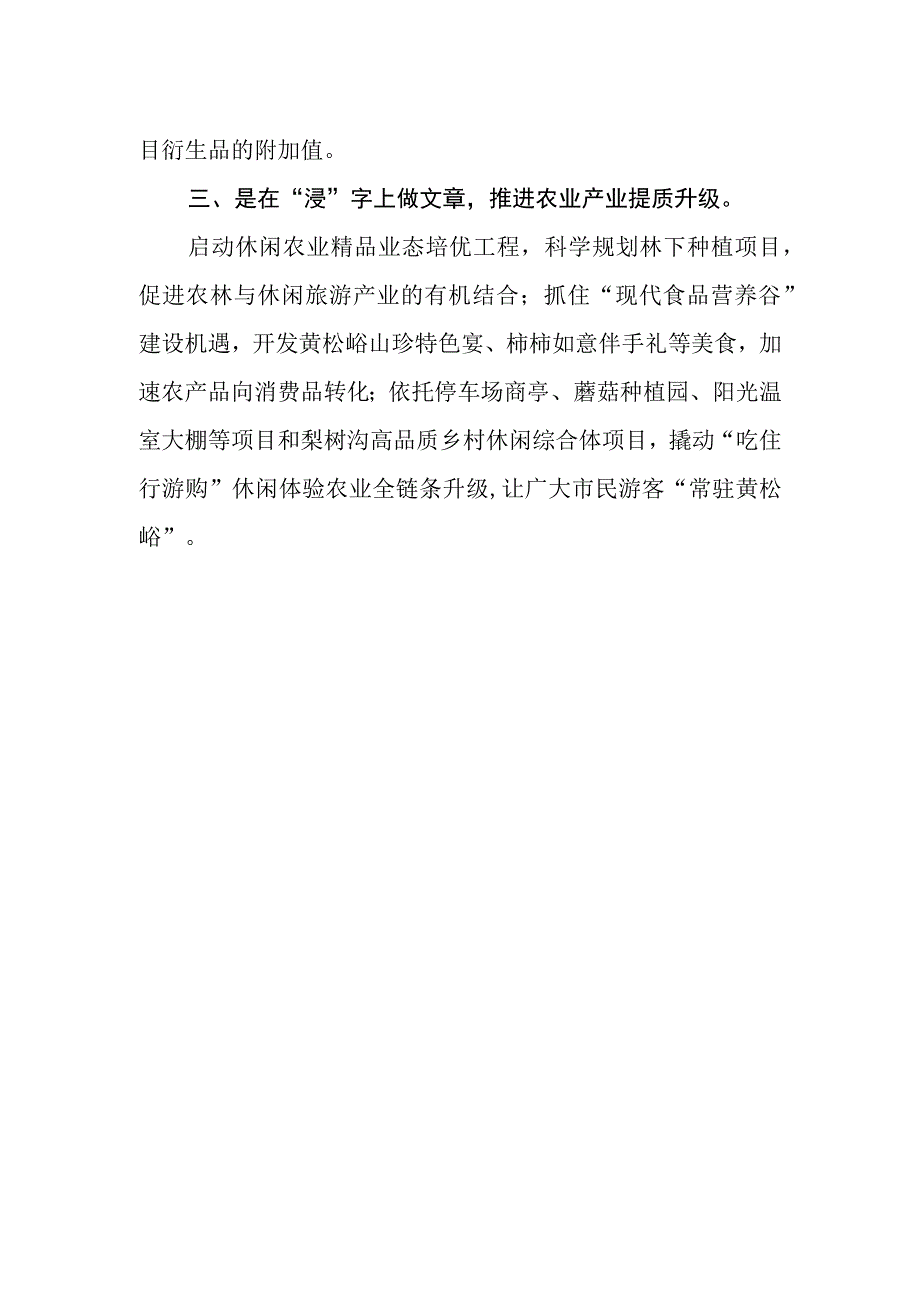 目衍生品的附加值。

三、是在“浸”字上做文章，推进农业产业提质升级。

启动休闲农业精品业态培优工程，科学规划林下种植项目，促进农林与休闲旅游产业的有机结合；抓住“现代食品营养谷”建设机遇，开发黄松峪山珍特色宴、柿柿如意伴手礼等美食，加速农产品向消费品转化；依托停车场商亭、蘑菇种植园、阳光温室大棚等项目和梨树沟高品质乡村休闲综合体项目，撬动“吃住行游购”休闲体验农业全链条升级,让广大市民游客“常驻黄松峪”。